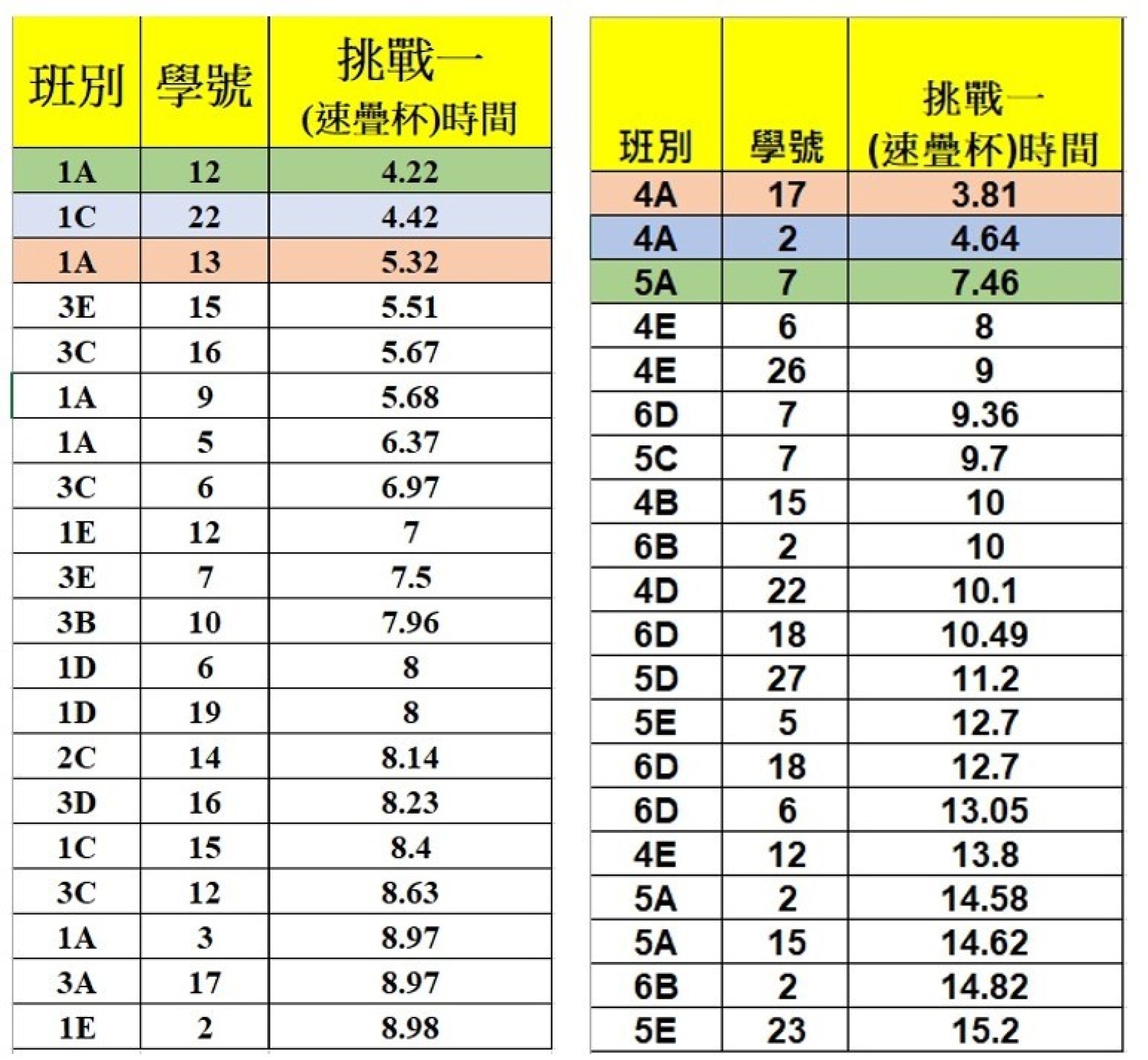 | 班別 | 學號 | 挑戰一 (速疊杯)時間 |
|---|---|---|
| 1A | 12 | 4.22 |
| 1C | 22 | 4.42 |
| 1A | 13 | 5.32 |
| 3E | 15 | 5.51 |
| 3C | 16 | 5.67 |
| 1A | 9 | 5.68 |
| 1A | 5 | 6.37 |
| 3C | 6 | 6.97 |
| 1E | 12 | 7 |
| 3E | 7 | 7.5 |
| 3B | 10 | 7.96 |
| 1D | 6 | 8 |
| 1D | 19 | 8 |
| 2C | 14 | 8.14 |
| 3D | 16 | 8.23 |
| 1C | 15 | 8.4 |
| 3C | 12 | 8.63 |
| 1A | 3 | 8.97 |
| 3A | 17 | 8.97 |
| 1E | 2 | 8.98 |

| 班別 | 學號 | 挑戰一 (速疊杯)時間 |
|---|---|---|
| 4A | 17 | 3.81 |
| 4A | 2 | 4.64 |
| 5A | 7 | 7.46 |
| 4E | 6 | 8 |
| 4E | 26 | 9 |
| 6D | 7 | 9.36 |
| 5C | 7 | 9.7 |
| 4B | 15 | 10 |
| 6B | 2 | 10 |
| 4D | 22 | 10.1 |
| 6D | 18 | 10.49 |
| 5D | 27 | 11.2 |
| 5E | 5 | 12.7 |
| 6D | 18 | 12.7 |
| 6D | 6 | 13.05 |
| 4E | 12 | 13.8 |
| 5A | 2 | 14.58 |
| 5A | 15 | 14.62 |
| 6B | 2 | 14.82 |
| 5E | 23 | 15.2 |